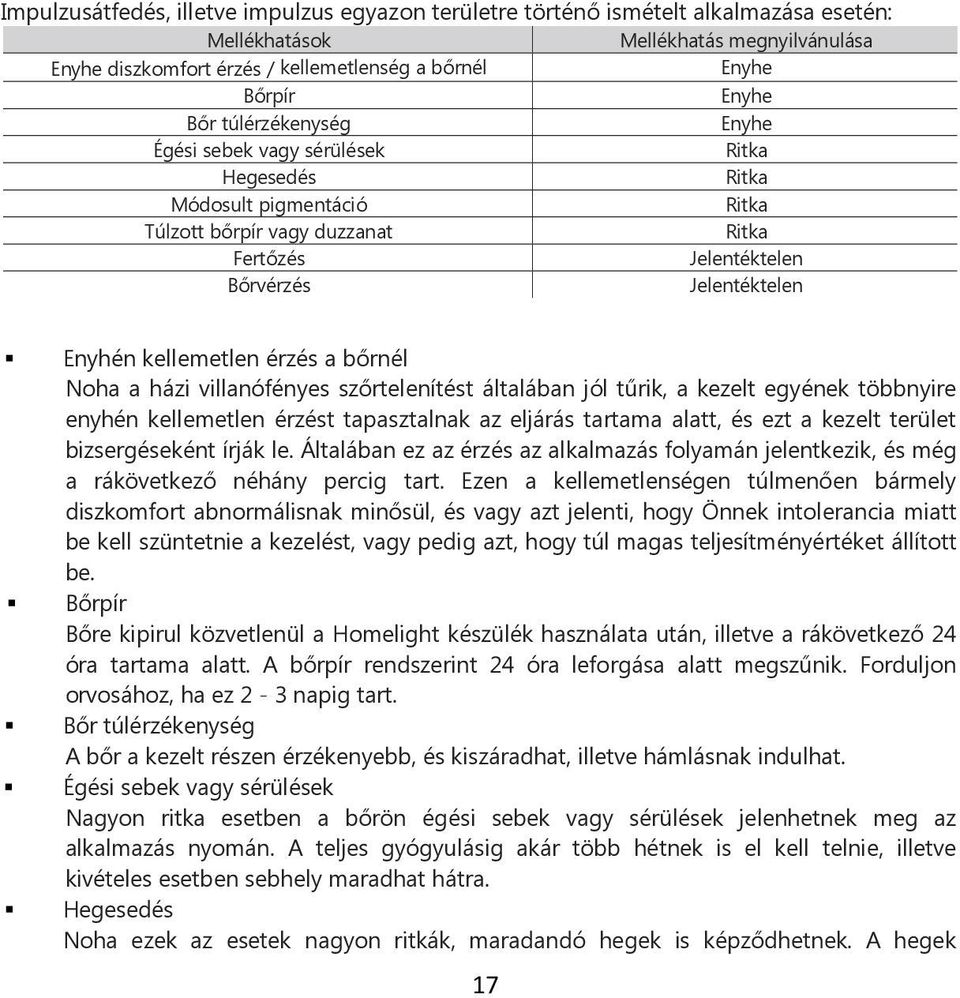 Impulzusátfedés, illetve impulzus egyazon területre történő ismételt alkalmazása esetén:

| Mellékhatások | Mellékhatás megnyilvánulása |
|---|---|
| Enyhe diszkomfort érzés / kellemetlenség a bőrnél | Enyhe |
| Bőrpír | Enyhe |
| Bőr túlérzékenység | Enyhe |
| Égési sebek vagy sérülések | Ritka |
| Hegesedés | Ritka |
| Módosult pigmentáció | Ritka |
| Túlzott bőrpír vagy duzzanat | Ritka |
| Fertőzés | Jelentéktelen |
| Bőrvérzés | Jelentéktelen |

▪ Enyhén kellemetlen érzés a bőrnél
Noha a házi villanófényes szőrtelenítést általában jól tűrik, a kezelt egyének többnyire enyhén kellemetlen érzést tapasztalnak az eljárás tartama alatt, és ezt a kezelt terület bizsergéseként írják le. Általában ez az érzés az alkalmazás folyamán jelentkezik, és még a rákövetkező néhány percig tart. Ezen a kellemetlenségen túlmenően bármely diszkomfort abnormálisnak minősül, és vagy azt jelenti, hogy Önnek intolerancia miatt be kell szüntetnie a kezelést, vagy pedig azt, hogy túl magas teljesítményértéket állított be.
▪ Bőrpír
Bőre kipirul közvetlenül a Homelight készülék használata után, illetve a rákövetkező 24 óra tartama alatt. A bőrpír rendszerint 24 óra leforgása alatt megszűnik. Forduljon orvosához, ha ez 2 - 3 napig tart.
▪ Bőr túlérzékenység
A bőr a kezelt részen érzékenyebb, és kiszáradhat, illetve hámlásnak indulhat.
▪ Égési sebek vagy sérülések
Nagyon ritka esetben a bőrön égési sebek vagy sérülések jelenhetnek meg az alkalmazás nyomán. A teljes gyógyulásig akár több hétnek is el kell telnie, illetve kivételes esetben sebhely maradhat hátra.
▪ Hegesedés
Noha ezek az esetek nagyon ritkák, maradandó hegek is képződhetnek. A hegek

17